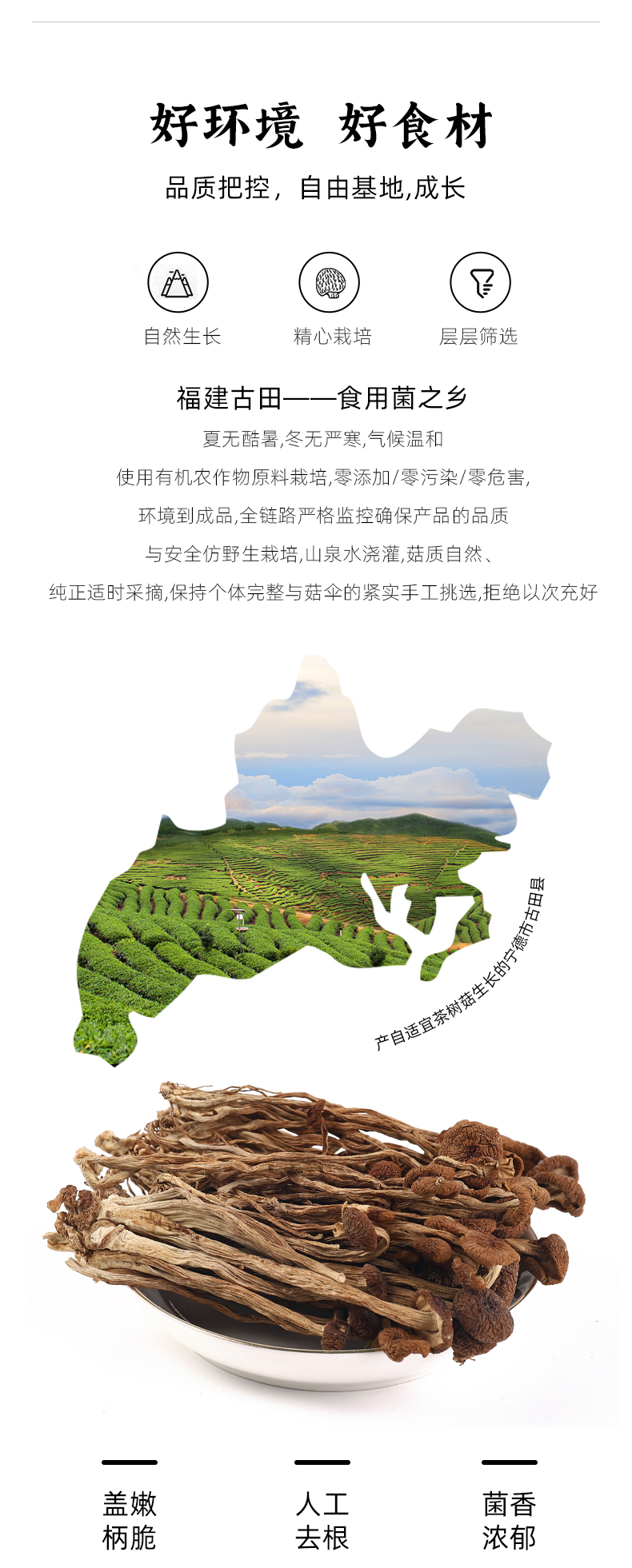 好环境 好食材

品质把控，自由基地,成长

自然生长 精心栽培 层层筛选

福建古田——食用菌之乡

夏无酷暑,冬无严寒,气候温和

使用有机农作物原料栽培,零添加/零污染/零危害,

环境到成品,全链路严格监控确保产品的品质

与安全仿野生栽培,山泉水浇灌,菇质自然、

纯正适时采摘,保持个体完整与菇伞的紧实手工挑选,拒绝以次充好

产自适宜茶树菇生长的宁德市古田县

盖嫩
柄脆

人工
去根

菌香
浓郁